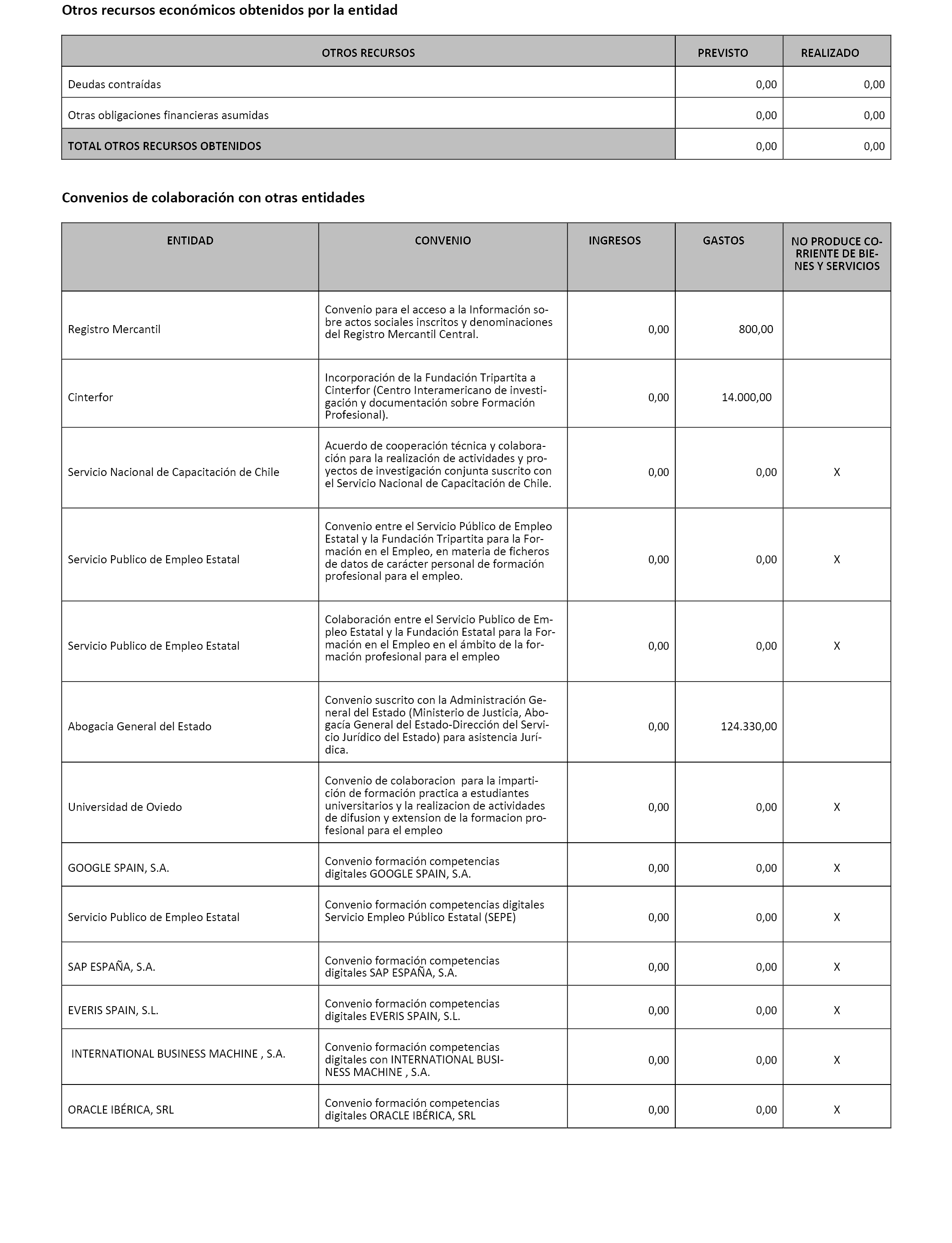 Otros recursos económicos obtenidos por la entidad

| OTROS RECURSOS | PREVISTO | REALIZADO |
|---|---|---|
| Deudas contraídas | 0,00 | 0,00 |
| Otras obligaciones financieras asumidas | 0,00 | 0,00 |
| TOTAL OTROS RECURSOS OBTENIDOS | 0,00 | 0,00 |

Convenios de colaboración con otras entidades

| ENTIDAD | CONVENIO | INGRESOS | GASTOS | NO PRODUCE CORRIENTE DE BIENES Y SERVICIOS |
|---|---|---|---|---|
| Registro Mercantil | Convenio para el acceso a la Información sobre actos sociales inscritos y denominaciones del Registro Mercantil Central. | 0,00 | 800,00 | |
| Cinterfor | Incorporación de la Fundación Tripartita a Cinterfor (Centro Interamericano de investigación y documentación sobre Formación Profesional). | 0,00 | 14.000,00 | |
| Servicio Nacional de Capacitación de Chile | Acuerdo de cooperación técnica y colaboración para la realización de actividades y proyectos de investigación conjunta suscrito con el Servicio Nacional de Capacitación de Chile. | 0,00 | 0,00 | X |
| Servicio Publico de Empleo Estatal | Convenio entre el Servicio Público de Empleo Estatal y la Fundación Tripartita para la Formación en el Empleo, en materia de ficheros de datos de carácter personal de formación profesional para el empleo. | 0,00 | 0,00 | X |
| Servicio Publico de Empleo Estatal | Colaboración entre el Servicio Publico de Empleo Estatal y la Fundación Estatal para la Formación en el Empleo en el ámbito de la formación profesional para el empleo | 0,00 | 0,00 | X |
| Abogacia General del Estado | Convenio suscrito con la Administración General del Estado (Ministerio de Justicia, Abogacía General del Estado-Dirección del Servicio Jurídico del Estado) para asistencia Jurídica. | 0,00 | 124.330,00 | |
| Universidad de Oviedo | Convenio de colaboracion para la impartición de formación practica a estudiantes universitarios y la realizacion de actividades de difusion y extension de la formacion profesional para el empleo | 0,00 | 0,00 | X |
| GOOGLE SPAIN, S.A. | Convenio formación competencias digitales GOOGLE SPAIN, S.A. | 0,00 | 0,00 | X |
| Servicio Publico de Empleo Estatal | Convenio formación competencias digitales Servicio Empleo Público Estatal (SEPE) | 0,00 | 0,00 | X |
| SAP ESPAÑA, S.A. | Convenio formación competencias digitales SAP ESPAÑA, S.A. | 0,00 | 0,00 | X |
| EVERIS SPAIN, S.L. | Convenio formación competencias digitales EVERIS SPAIN, S.L. | 0,00 | 0,00 | X |
| INTERNATIONAL BUSINESS MACHINE , S.A. | Convenio formación competencias digitales con INTERNATIONAL BUSINESS MACHINE , S.A. | 0,00 | 0,00 | X |
| ORACLE IBÉRICA, SRL | Convenio formación competencias digitales ORACLE IBÉRICA, SRL | 0,00 | 0,00 | X |